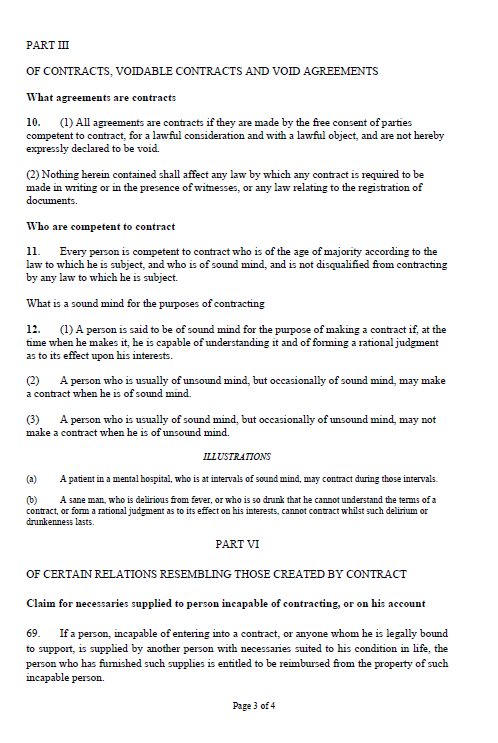 PART III

OF CONTRACTS, VOIDABLE CONTRACTS AND VOID AGREEMENTS

What agreements are contracts

10. (1) All agreements are contracts if they are made by the free consent of parties competent to contract, for a lawful consideration and with a lawful object, and are not hereby expressly declared to be void.

(2) Nothing herein contained shall affect any law by which any contract is required to be made in writing or in the presence of witnesses, or any law relating to the registration of documents.

Who are competent to contract

11. Every person is competent to contract who is of the age of majority according to the law to which he is subject, and who is of sound mind, and is not disqualified from contracting by any law to which he is subject.

What is a sound mind for the purposes of contracting

12. (1) A person is said to be of sound mind for the purpose of making a contract if, at the time when he makes it, he is capable of understanding it and of forming a rational judgment as to its effect upon his interests.

(2) A person who is usually of unsound mind, but occasionally of sound mind, may make a contract when he is of sound mind.

(3) A person who is usually of sound mind, but occasionally of unsound mind, may not make a contract when he is of unsound mind.

ILLUSTRATIONS

(a) A patient in a mental hospital, who is at intervals of sound mind, may contract during those intervals.

(b) A sane man, who is delirious from fever, or who is so drunk that he cannot understand the terms of a contract, or form a rational judgment as to its effect on his interests, cannot contract whilst such delirium or drunkenness lasts.

PART VI

OF CERTAIN RELATIONS RESEMBLING THOSE CREATED BY CONTRACT

Claim for necessaries supplied to person incapable of contracting, or on his account

69. If a person, incapable of entering into a contract, or anyone whom he is legally bound to support, is supplied by another person with necessaries suited to his condition in life, the person who has furnished such supplies is entitled to be reimbursed from the property of such incapable person.

Page 3 of 4